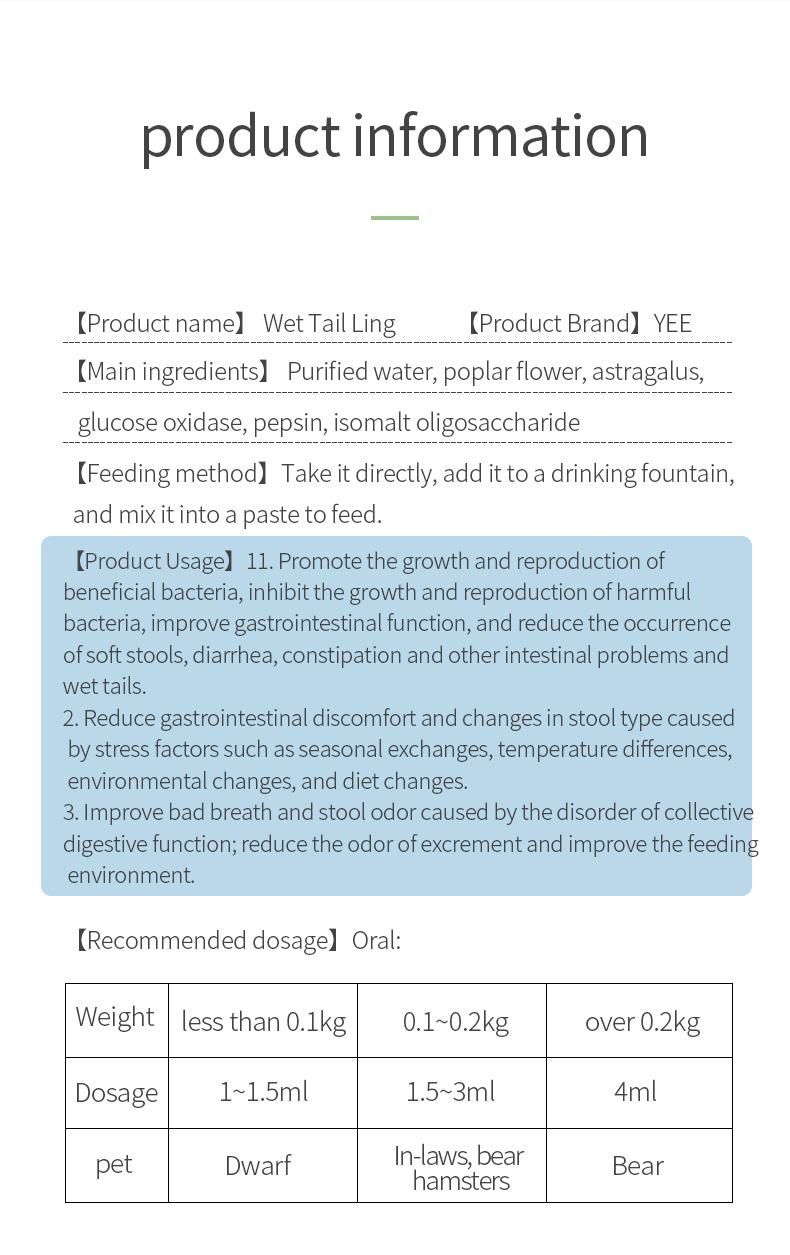 product information

【Product name】 Wet Tail Ling 【Product Brand】YEE

【Main ingredients】 Purified water, poplar flower, astragalus, glucose oxidase, pepsin, isomalt oligosaccharide

【Feeding method】Take it directly, add it to a drinking fountain, and mix it into a paste to feed.

【Product Usage】11. Promote the growth and reproduction of beneficial bacteria, inhibit the growth and reproduction of harmful bacteria, improve gastrointestinal function, and reduce the occurrence of soft stools, diarrhea, constipation and other intestinal problems and wet tails.
2. Reduce gastrointestinal discomfort and changes in stool type caused by stress factors such as seasonal exchanges, temperature differences, environmental changes, and diet changes.
3. Improve bad breath and stool odor caused by the disorder of collective digestive function; reduce the odor of excrement and improve the feeding environment.

【Recommended dosage】Oral:

| Weight | less than 0.1kg | 0.1~0.2kg | over 0.2kg |
|---|---|---|---|
| Dosage | 1~1.5ml | 1.5~3ml | 4ml |
| pet | Dwarf | In-laws, bear hamsters | Bear |